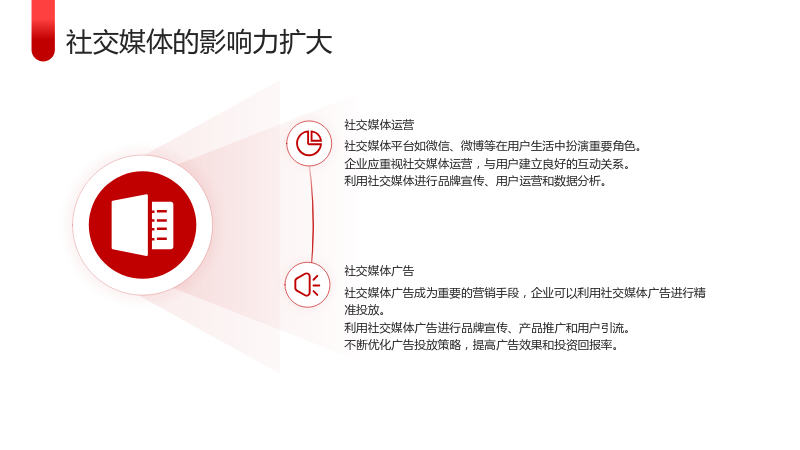 社交媒体的影响力扩大

社交媒体运营

社交媒体平台如微信、微博等在用户生活中扮演重要角色。

企业应重视社交媒体运营，与用户建立良好的互动关系。

利用社交媒体进行品牌宣传、用户运营和数据分析。

社交媒体广告

社交媒体广告成为重要的营销手段，企业可以利用社交媒体广告进行精准投放。

利用社交媒体广告进行品牌宣传、产品推广和用户引流。

不断优化广告投放策略，提高广告效果和投资回报率。